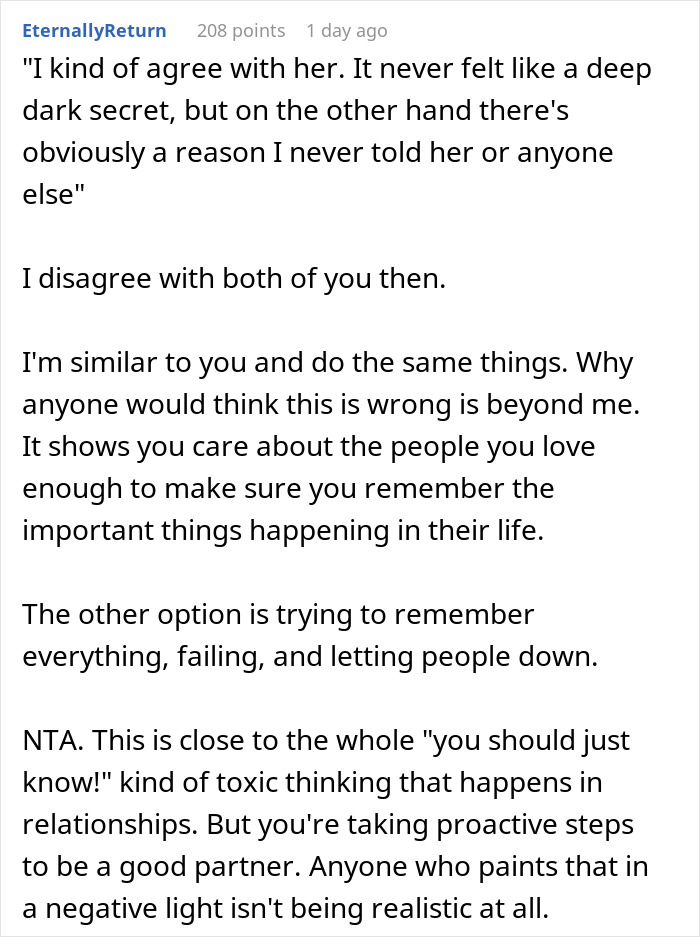 EternallyReturn 208 points 1 day ago

"I kind of agree with her. It never felt like a deep dark secret, but on the other hand there's obviously a reason I never told her or anyone else"

I disagree with both of you then.

I'm similar to you and do the same things. Why anyone would think this is wrong is beyond me. It shows you care about the people you love enough to make sure you remember the important things happening in their life.

The other option is trying to remember everything, failing, and letting people down.

NTA. This is close to the whole "you should just know!" kind of toxic thinking that happens in relationships. But you're taking proactive steps to be a good partner. Anyone who paints that in a negative light isn't being realistic at all.